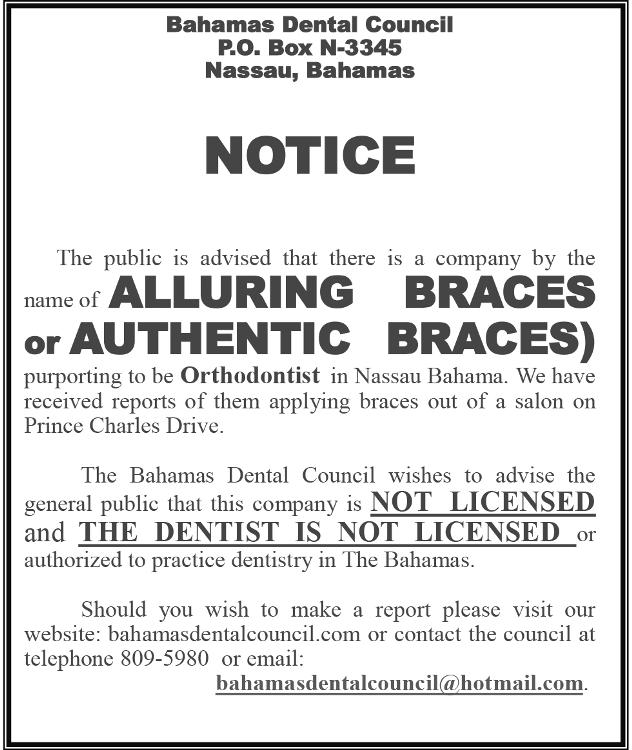 Bahamas Dental Council
P.O. Box N-3345
Nassau, Bahamas

NOTICE

The public is advised that there is a company by the name of ALLURING BRACES or AUTHENTIC BRACES) purporting to be Orthodontist in Nassau Bahama. We have received reports of them applying braces out of a salon on Prince Charles Drive.

The Bahamas Dental Council wishes to advise the general public that this company is NOT LICENSED and THE DENTIST IS NOT LICENSED or authorized to practice dentistry in The Bahamas.

Should you wish to make a report please visit our website: bahamasdentalcouncil.com or contact the council at telephone 809-5980 or email:
bahamasdentalcouncil@hotmail.com.